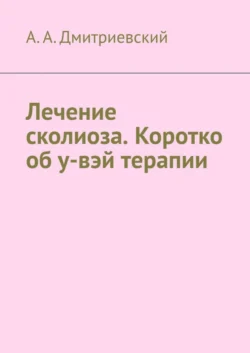 А. А. Дмитриевский

Лечение сколиоза. Коротко об у-вэй терапии